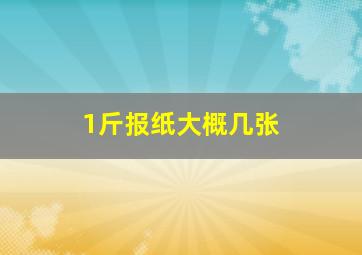 1斤报纸大概几张